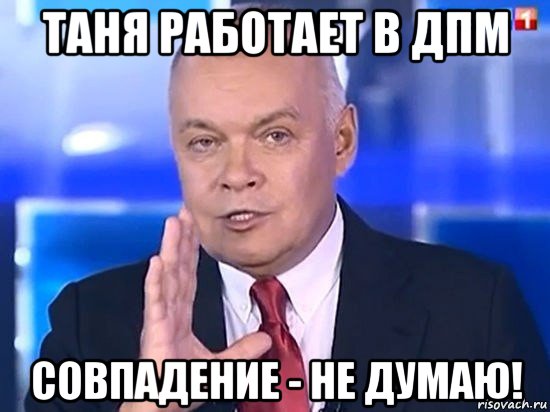 ТАНЯ РАБОТАЕТ В ДПМ
1
СОВПАДЕНИЕ - НЕ ДУМАЮ!
risovach.ru